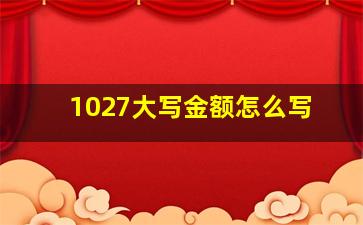 1027大写金额怎么写